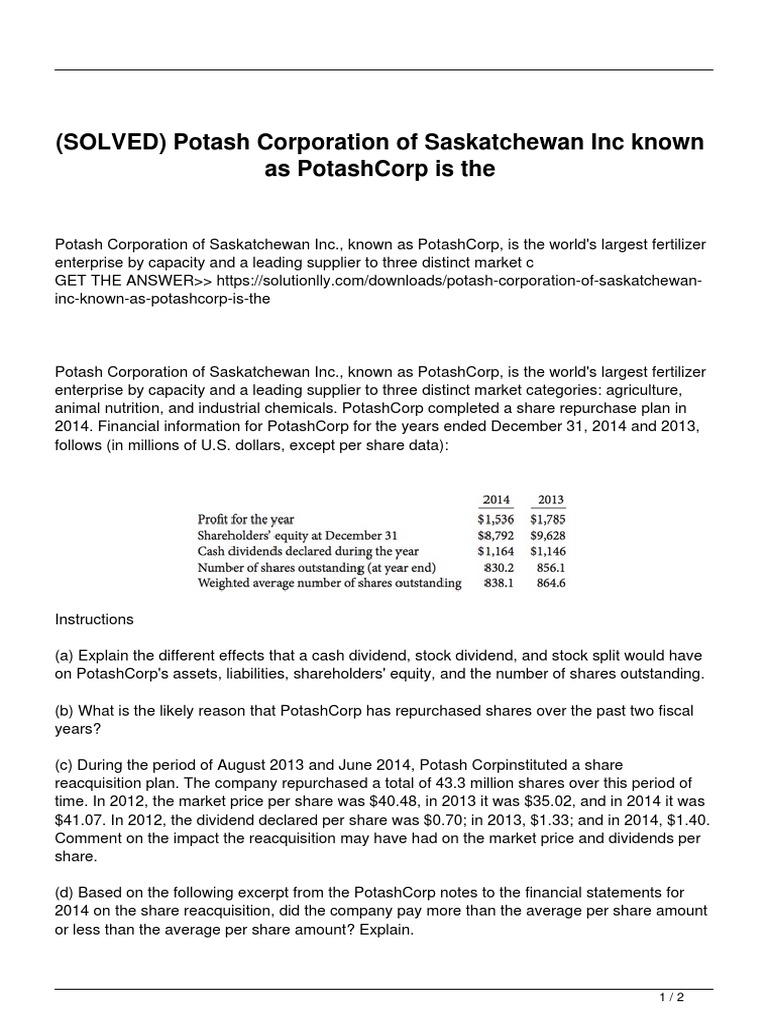 (SOLVED) Potash Corporation of Saskatchewan Inc known as PotashCorp is the

Potash Corporation of Saskatchewan Inc., known as PotashCorp, is the world's largest fertilizer enterprise by capacity and a leading supplier to three distinct market c
GET THE ANSWER>> https://solutionlly.com/downloads/potash-corporation-of-saskatchewan-inc-known-as-potashcorp-is-the

Potash Corporation of Saskatchewan Inc., known as PotashCorp, is the world's largest fertilizer enterprise by capacity and a leading supplier to three distinct market categories: agriculture, animal nutrition, and industrial chemicals. PotashCorp completed a share repurchase plan in 2014. Financial information for PotashCorp for the years ended December 31, 2014 and 2013, follows (in millions of U.S. dollars, except per share data):

| | 2014 | 2013 |
|---|---|---|
| Profit for the year | \$1,536 | \$1,785 |
| Shareholders' equity at December 31 | \$8,792 | \$9,628 |
| Cash dividends declared during the year | \$1,164 | \$1,146 |
| Number of shares outstanding (at year end) | 830.2 | 856.1 |
| Weighted average number of shares outstanding | 838.1 | 864.6 |

Instructions

(a) Explain the different effects that a cash dividend, stock dividend, and stock split would have on PotashCorp's assets, liabilities, shareholders' equity, and the number of shares outstanding.

(b) What is the likely reason that PotashCorp has repurchased shares over the past two fiscal years?

(c) During the period of August 2013 and June 2014, Potash Corpinstituted a share reacquisition plan. The company repurchased a total of 43.3 million shares over this period of time. In 2012, the market price per share was \$40.48, in 2013 it was \$35.02, and in 2014 it was \$41.07. In 2012, the dividend declared per share was \$0.70; in 2013, \$1.33; and in 2014, \$1.40. Comment on the impact the reacquisition may have had on the market price and dividends per share.

(d) Based on the following excerpt from the PotashCorp notes to the financial statements for 2014 on the share reacquisition, did the company pay more than the average per share amount or less than the average per share amount? Explain.

1 / 2